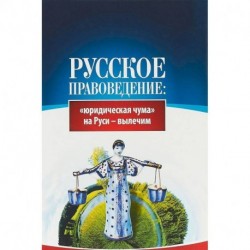 РУССКОЕ ПРАВОВЕДЕНИЕ:

«юридическая чума» на Руси – вылечим